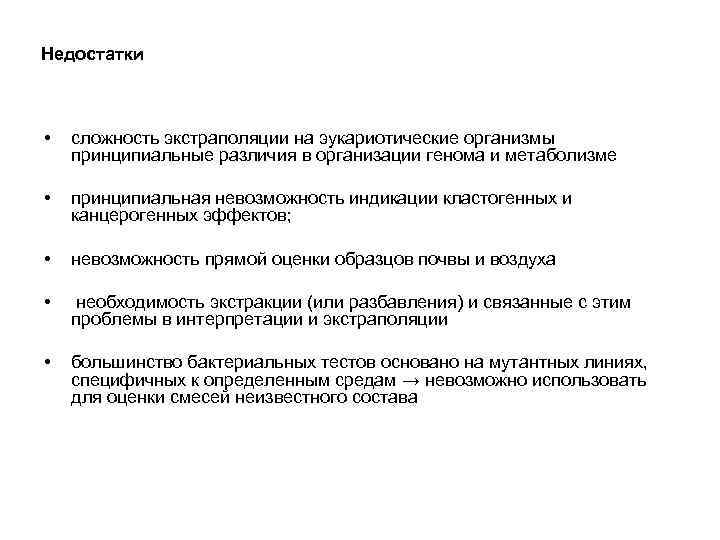 Недостатки

• сложность экстраполяции на эукариотические организмы принципиальные различия в организации генома и метаболизме

• принципиальная невозможность индикации кластогенных и канцерогенных эффектов;

• невозможность прямой оценки образцов почвы и воздуха

• необходимость экстракции (или разбавления) и связанные с этим проблемы в интерпретации и экстраполяции

• большинство бактериальных тестов основано на мутантных линиях, специфичных к определенным средам → невозможно использовать для оценки смесей неизвестного состава